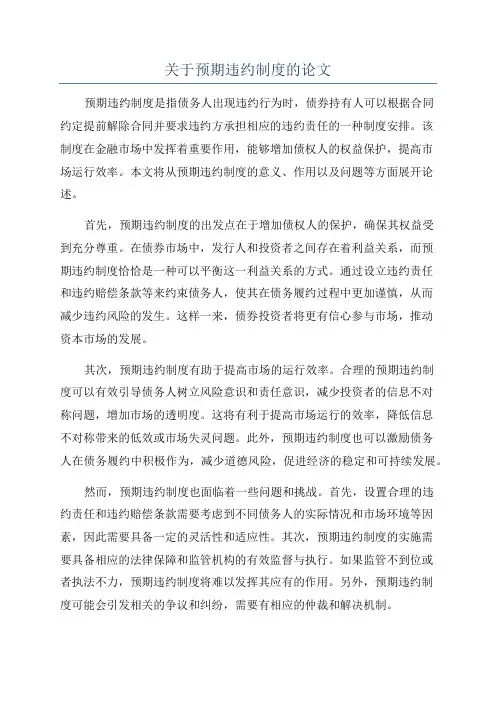 关于预期违约制度的论文

预期违约制度是指债务人出现违约行为时，债券持有人可以根据合同约定提前解除合同并要求违约方承担相应的违约责任的一种制度安排。该制度在金融市场中发挥着重要作用，能够增加债权人的权益保护，提高市场运行效率。本文将从预期违约制度的意义、作用以及问题等方面展开论述。

首先，预期违约制度的出发点在于增加债权人的保护，确保其权益受到充分尊重。在债券市场中，发行人和投资者之间存在着利益关系，而预期违约制度恰恰是一种可以平衡这一利益关系的方式。通过设立违约责任和违约赔偿条款等来约束债务人，使其在债务履约过程中更加谨慎，从而减少违约风险的发生。这样一来，债券投资者将更有信心参与市场，推动资本市场的发展。

其次，预期违约制度有助于提高市场的运行效率。合理的预期违约制度可以有效引导债务人树立风险意识和责任意识，减少投资者的信息不对称问题，增加市场的透明度。这将有利于提高市场运行的效率，降低信息不对称带来的低效或市场失灵问题。此外，预期违约制度也可以激励债务人在债务履约中积极作为，减少道德风险，促进经济的稳定和可持续发展。

然而，预期违约制度也面临着一些问题和挑战。首先，设置合理的违约责任和违约赔偿条款需要考虑到不同债务人的实际情况和市场环境等因素，因此需要具备一定的灵活性和适应性。其次，预期违约制度的实施需要具备相应的法律保障和监管机构的有效监督与执行。如果监管不到位或者执法不力，预期违约制度将难以发挥其应有的作用。另外，预期违约制度可能会引发相关的争议和纠纷，需要有相应的仲裁和解决机制。